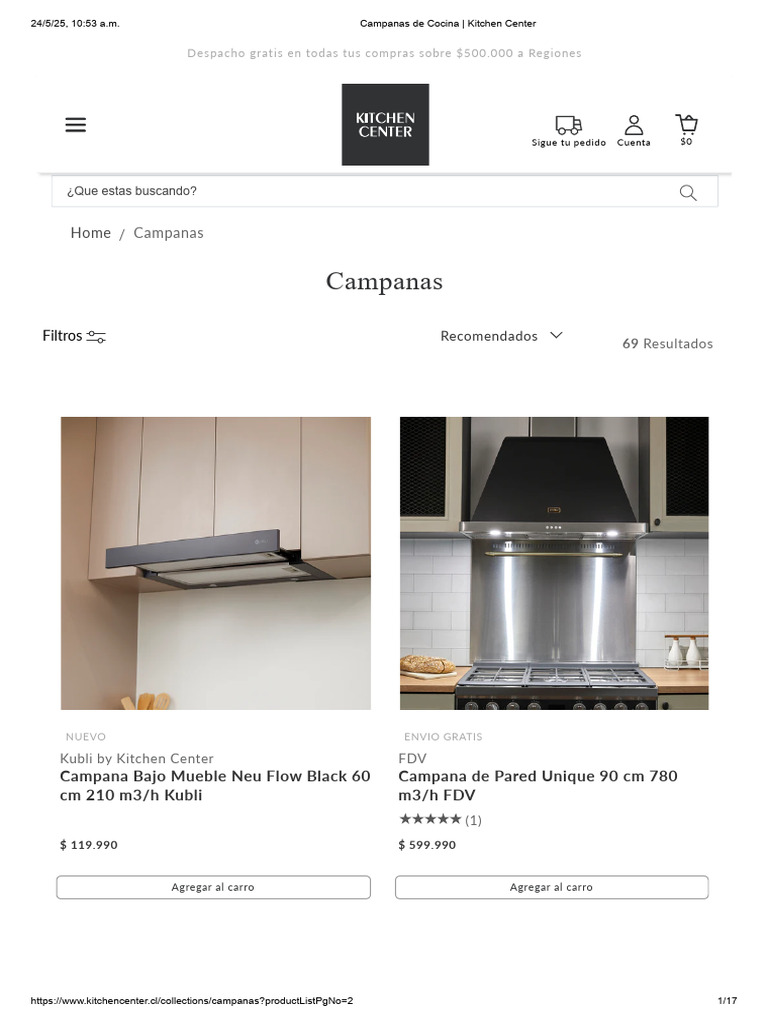 24/5/25, 10:53 a.m.
Campanas de Cocina | Kitchen Center

Despacho gratis en todas tus compras sobre $500.000 a Regiones

KITCHEN CENTER

Sigue tu pedido
Cuenta
$0

¿Que estas buscando?

Home / Campanas

Campanas

Filtros

Recomendados

69 Resultados

NUEVO
Kubli by Kitchen Center
Campana Bajo Mueble Neu Flow Black 60 cm 210 m3/h Kubli

$ 119.990

Agregar al carro

ENVIO GRATIS
FDV
Campana de Pared Unique 90 cm 780 m3/h FDV
★★★★★ (1)

$ 599.990

Agregar al carro

https://www.kitchencenter.cl/collections/campanas?productListPgNo=2
1/17